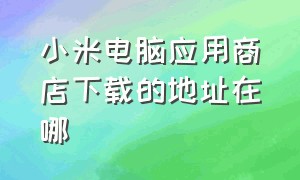 小米电脑应用商店下载的地址在哪